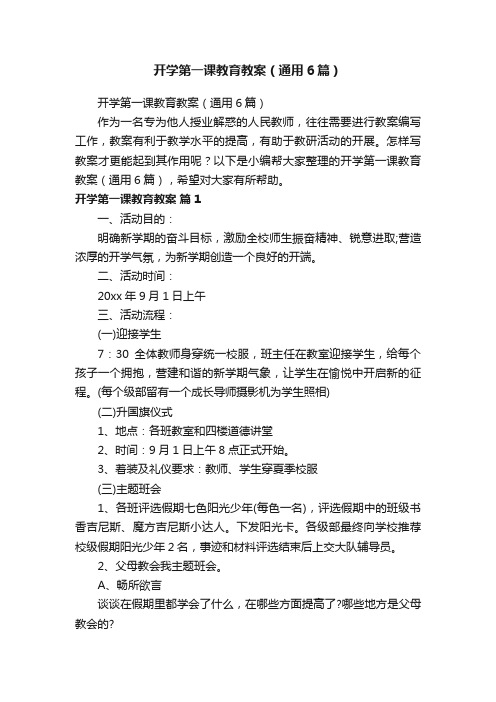 开学第一课教育教案（通用6篇）

开学第一课教育教案（通用6篇）

作为一名专为他人授业解惑的人民教师，往往需要进行教案编写工作，教案有利于教学水平的提高，有助于教研活动的开展。怎样写教案才更能起到其作用呢？以下是小编帮大家整理的开学第一课教育教案（通用6篇），希望对大家有所帮助。

开学第一课教育教案 篇1

一、活动目的：

明确新学期的奋斗目标，激励全校师生振奋精神、锐意进取;营造浓厚的开学气氛，为新学期创造一个良好的开端。

二、活动时间：

20xx年9月1日上午

三、活动流程：

(一)迎接学生

7：30 全体教师身穿统一校服，班主任在教室迎接学生，给每个孩子一个拥抱，营建和谐的新学期气象，让学生在愉悦中开启新的征程。(每个级部留有一个成长导师摄影机为学生照相)

(二)升国旗仪式

1、地点：各班教室和四楼道德讲堂

2、时间：9月1日上午8点正式开始。

3、着装及礼仪要求：教师、学生穿夏季校服

(三)主题班会

1、各班评选假期七色阳光少年(每色一名)，评选假期中的班级书香吉尼斯、魔方吉尼斯小达人。下发阳光卡。各级部最终向学校推荐校级假期阳光少年2名，事迹和材料评选结束后上交大队辅导员。

2、父母教会我主题班会。

A、畅所欲言

谈谈在假期里都学会了什么，在哪些方面提高了?哪些地方是父母教会的?